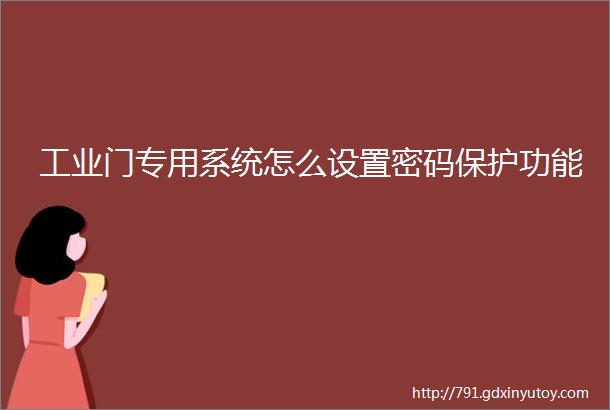 工业门专用系统怎么设置密码保护功能

http://791.gdxinyutoy.com